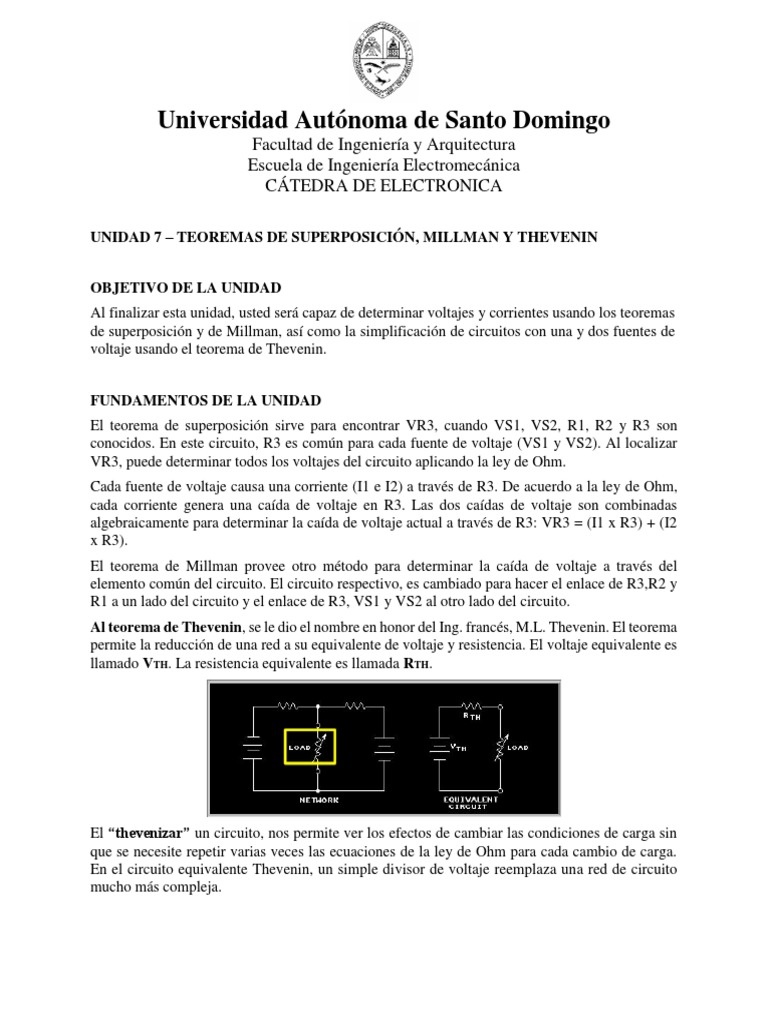 Universidad Autónoma de Santo Domingo

Facultad de Ingeniería y Arquitectura
Escuela de Ingeniería Electromecánica
CÁTEDRA DE ELECTRONICA

UNIDAD 7 – TEOREMAS DE SUPERPOSICIÓN, MILLMAN Y THEVENIN

OBJETIVO DE LA UNIDAD

Al finalizar esta unidad, usted será capaz de determinar voltajes y corrientes usando los teoremas de superposición y de Millman, así como la simplificación de circuitos con una y dos fuentes de voltaje usando el teorema de Thevenin.

FUNDAMENTOS DE LA UNIDAD

El teorema de superposición sirve para encontrar VR3, cuando VS1, VS2, R1, R2 y R3 son conocidos. En este circuito, R3 es común para cada fuente de voltaje (VS1 y VS2). Al localizar VR3, puede determinar todos los voltajes del circuito aplicando la ley de Ohm.

Cada fuente de voltaje causa una corriente (I1 e I2) a través de R3. De acuerdo a la ley de Ohm, cada corriente genera una caída de voltaje en R3. Las dos caídas de voltaje son combinadas algebraicamente para determinar la caída de voltaje actual a través de R3: VR3 = (I1 x R3) + (I2 x R3).

El teorema de Millman provee otro método para determinar la caída de voltaje a través del elemento común del circuito. El circuito respectivo, es cambiado para hacer el enlace de R3,R2 y R1 a un lado del circuito y el enlace de R3, VS1 y VS2 al otro lado del circuito.

Al teorema de Thevenin, se le dio el nombre en honor del Ing. francés, M.L. Thevenin. El teorema permite la reducción de una red a su equivalente de voltaje y resistencia. El voltaje equivalente es llamado VTH. La resistencia equivalente es llamada RTH.

LOAD
NETWORK
RTH
VTH
LOAD
EQUIVALENT CIRCUIT

El "thevenizar" un circuito, nos permite ver los efectos de cambiar las condiciones de carga sin que se necesite repetir varias veces las ecuaciones de la ley de Ohm para cada cambio de carga. En el circuito equivalente Thevenin, un simple divisor de voltaje reemplaza una red de circuito mucho más compleja.